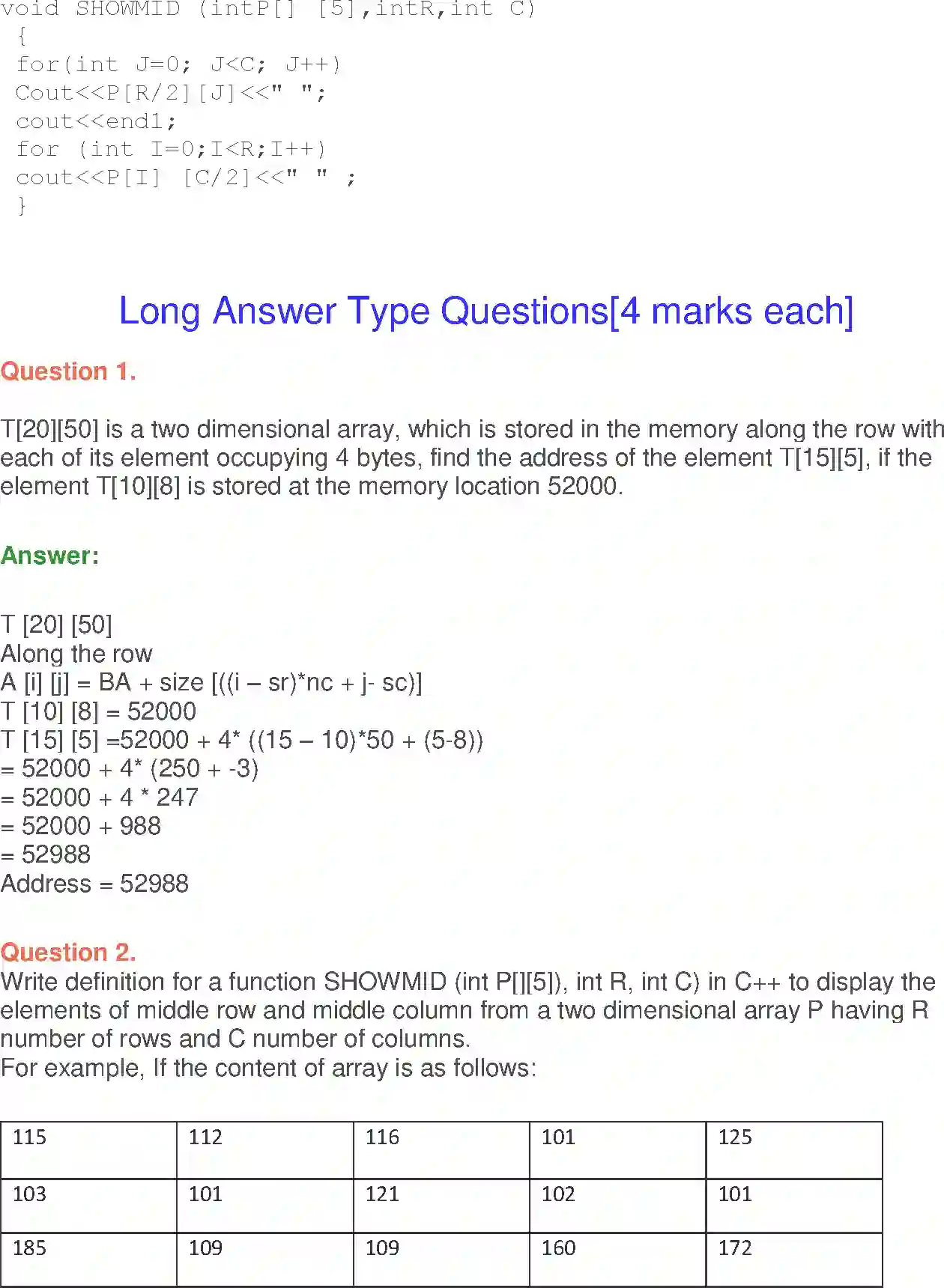 void SHOWMID (intP[] [5],intR,int C)
{
for(int J=0; J<C; J++)
Cout<<P[R/2][J]<<" ";
cout<<endl;
for (int I=0;I<R;I++)
cout<<P[I] [C/2]<<" " ;
}

Long Answer Type Questions[4 marks each]

Question 1.

T[20][50] is a two dimensional array, which is stored in the memory along the row with each of its element occupying 4 bytes, find the address of the element T[15][5], if the element T[10][8] is stored at the memory location 52000.

Answer:

T [20] [50]
Along the row
A [i] [j] = BA + size [((i – sr)*nc + j- sc)]
T [10] [8] = 52000
T [15] [5] =52000 + 4* ((15 – 10)*50 + (5-8))
= 52000 + 4* (250 + -3)
= 52000 + 4 * 247
= 52000 + 988
= 52988
Address = 52988

Question 2.
Write definition for a function SHOWMID (int P[][5]), int R, int C) in C++ to display the elements of middle row and middle column from a two dimensional array P having R number of rows and C number of columns.
For example, If the content of array is as follows:

| 115 | 112 | 116 | 101 | 125 |
|---|---|---|---|---|
| 103 | 101 | 121 | 102 | 101 |
| 185 | 109 | 109 | 160 | 172 |